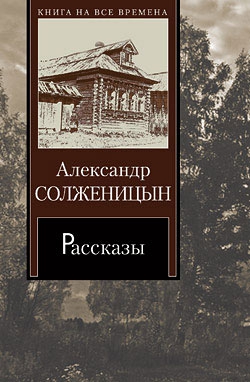 КНИГА НА ВСЕ ВРЕМЕНА

Александр
СОЛЖЕНИЦЫН

Рассказы